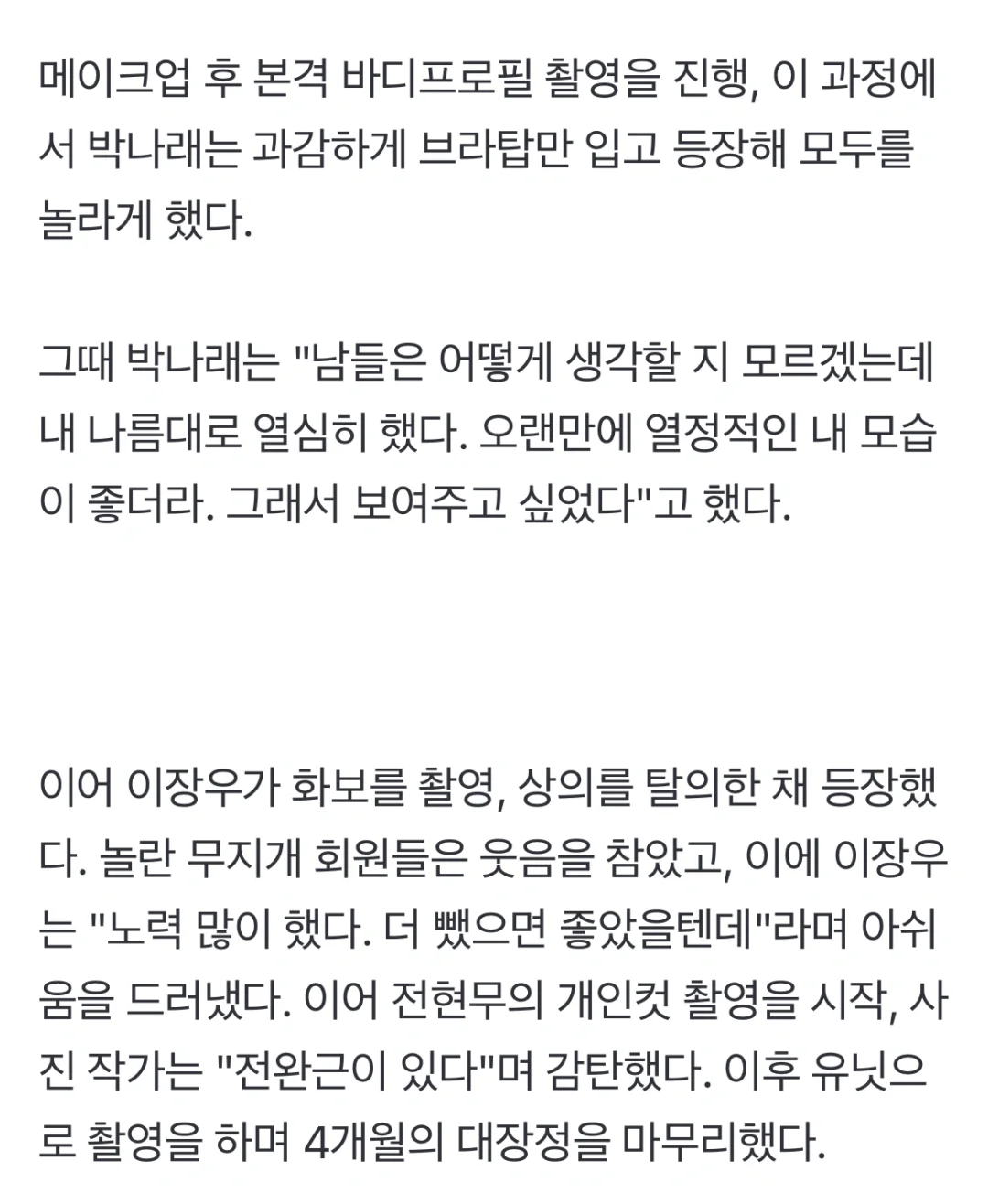 메이크업 후 본격 바디프로필 촬영을 진행, 이 과정에서 박나래는 과감하게 브라탑만 입고 등장해 모두를 놀라게 했다.

그때 박나래는 "남들은 어떻게 생각할 지 모르겠는데 내 나름대로 열심히 했다. 오랜만에 열정적인 내 모습이 좋더라. 그래서 보여주고 싶었다"고 했다.

이어 이장우가 화보를 촬영, 상의를 탈의한 채 등장했다. 놀란 무지개 회원들은 웃음을 참았고, 이에 이장우는 "노력 많이 했다. 더 뺐으면 좋았을텐데"라며 아쉬움을 드러냈다. 이어 전현무의 개인컷 촬영을 시작, 사진 작가는 "전완근이 있다"며 감탄했다. 이후 유닛으로 촬영을 하며 4개월의 대장정을 마무리했다.